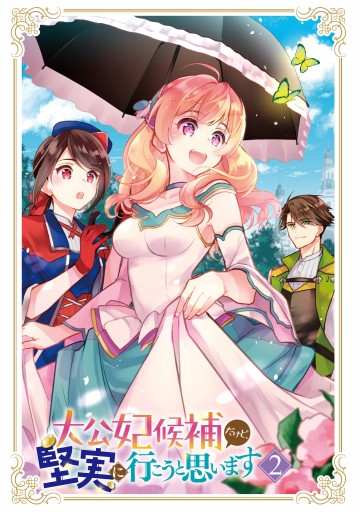 大公妃候補だけど、堅実に行こうと思います 2